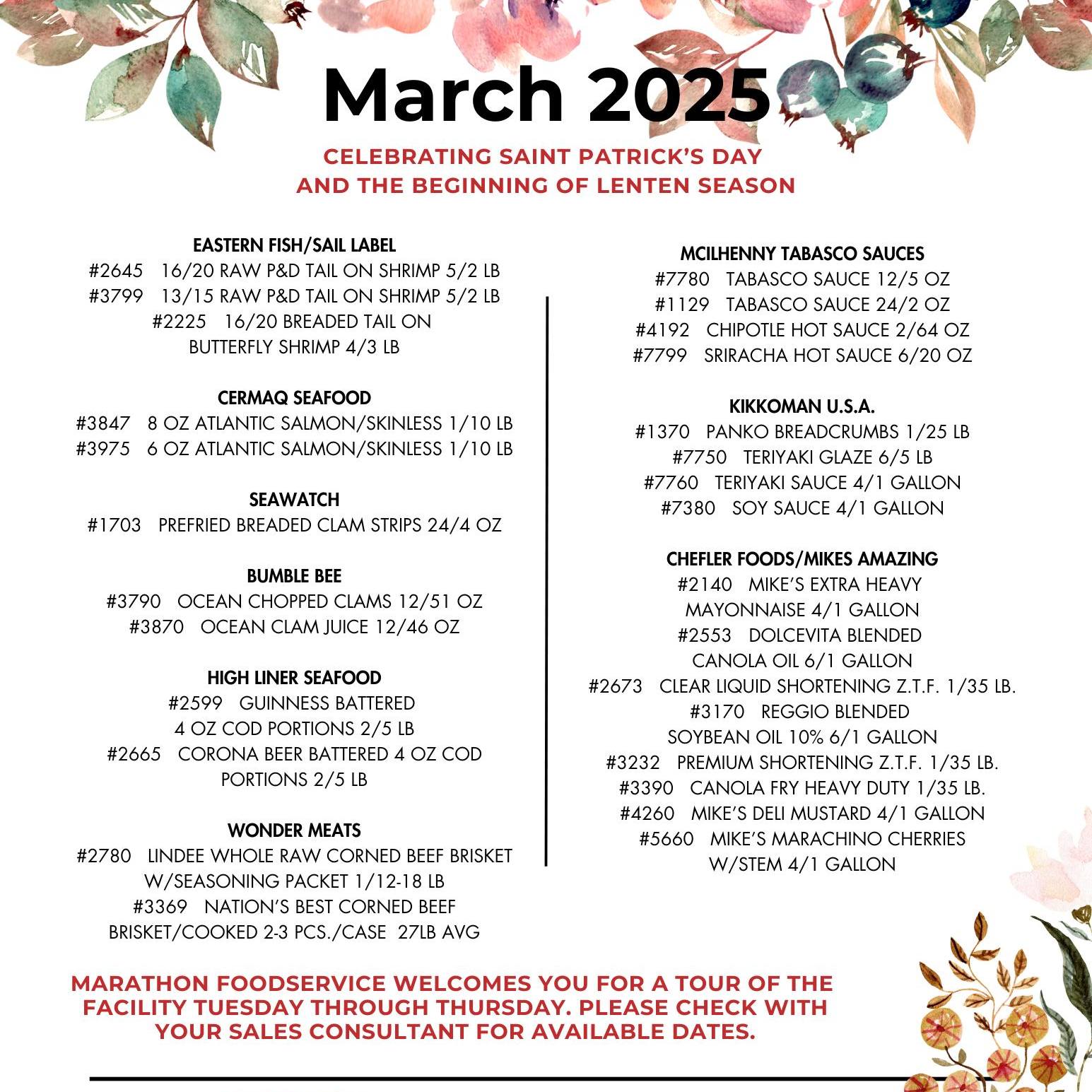 March 2025

CELEBRATING SAINT PATRICK'S DAY AND THE BEGINNING OF LENTEN SEASON

EASTERN FISH/SAIL LABEL
#2645 16/20 RAW P&D TAIL ON SHRIMP 5/2 LB
#3799 13/15 RAW P&D TAIL ON SHRIMP 5/2 LB
#2225 16/20 BREADED TAIL ON BUTTERFLY SHRIMP 4/3 LB

CERMAQ SEAFOOD
#3847 8 OZ ATLANTIC SALMON/SKINLESS 1/10 LB
#3975 6 OZ ATLANTIC SALMON/SKINLESS 1/10 LB

SEAWATCH
#1703 PREFRIED BREADED CLAM STRIPS 24/4 OZ

BUMBLE BEE
#3790 OCEAN CHOPPED CLAMS 12/51 OZ
#3870 OCEAN CLAM JUICE 12/46 OZ

HIGH LINER SEAFOOD
#2599 GUINNESS BATTERED 4 OZ COD PORTIONS 2/5 LB
#2665 CORONA BEER BATTERED 4 OZ COD PORTIONS 2/5 LB

WONDER MEATS
#2780 LINDEE WHOLE RAW CORNED BEEF BRISKET W/SEASONING PACKET 1/12-18 LB
#3369 NATION'S BEST CORNED BEEF BRISKET/COOKED 2-3 PCS./CASE 27LB AVG

MCILHENNY TABASCO SAUCES
#7780 TABASCO SAUCE 12/5 OZ
#1129 TABASCO SAUCE 24/2 OZ
#4192 CHIPOTLE HOT SAUCE 2/64 OZ
#7799 SRIRACHA HOT SAUCE 6/20 OZ

KIKKOMAN U.S.A.
#1370 PANKO BREADCRUMBS 1/25 LB
#7750 TERIYAKI GLAZE 6/5 LB
#7760 TERIYAKI SAUCE 4/1 GALLON
#7380 SOY SAUCE 4/1 GALLON

CHEFLER FOODS/MIKES AMAZING
#2140 MIKE'S EXTRA HEAVY MAYONNAISE 4/1 GALLON
#2553 DOLCEVITA BLENDED CANOLA OIL 6/1 GALLON
#2673 CLEAR LIQUID SHORTENING Z.T.F. 1/35 LB.
#3170 REGGIO BLENDED SOYBEAN OIL 10% 6/1 GALLON
#3232 PREMIUM SHORTENING Z.T.F. 1/35 LB.
#3390 CANOLA FRY HEAVY DUTY 1/35 LB.
#4260 MIKE'S DELI MUSTARD 4/1 GALLON
#5660 MIKE'S MARACHINO CHERRIES W/STEM 4/1 GALLON

MARATHON FOODSERVICE WELCOMES YOU FOR A TOUR OF THE FACILITY TUESDAY THROUGH THURSDAY. PLEASE CHECK WITH YOUR SALES CONSULTANT FOR AVAILABLE DATES.